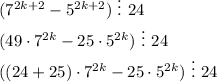 $(7^{2k+2} - 5^{2k+2}) \vdots 24$

$(49 \cdot 7^{2k} - 25 \cdot 5^{2k}) \vdots 24$

$((24 + 25) \cdot 7^{2k} - 25 \cdot 5^{2k}) \vdots 24$